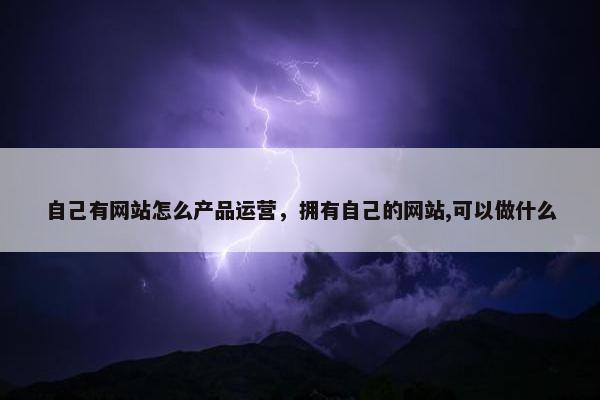 自己有网站怎么产品运营，拥有自己的网站,可以做什么